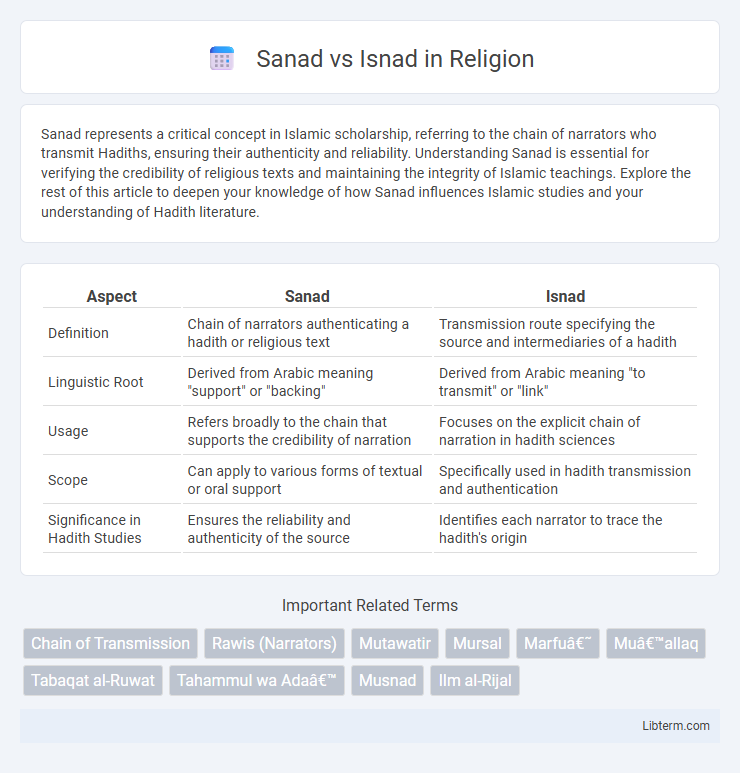 Sanad vs Isnad in Religion

Sanad represents a critical concept in Islamic scholarship, referring to the chain of narrators who transmit Hadiths, ensuring their authenticity and reliability. Understanding Sanad is essential for verifying the credibility of religious texts and maintaining the integrity of Islamic teachings. Explore the rest of this article to deepen your knowledge of how Sanad influences Islamic studies and your understanding of Hadith literature.

| Aspect | Sanad | Isnad |
|---|---|---|
| Definition | Chain of narrators authenticating a hadith or religious text | Transmission route specifying the source and intermediaries of a hadith |
| Linguistic Root | Derived from Arabic meaning "support" or "backing" | Derived from Arabic meaning "to transmit" or "link" |
| Usage | Refers broadly to the chain that supports the credibility of narration | Focuses on the explicit chain of narration in hadith sciences |
| Scope | Can apply to various forms of textual or oral support | Specifically used in hadith transmission and authentication |
| Significance in Hadith Studies | Ensures the reliability and authenticity of the source | Identifies each narrator to trace the hadith's origin |

Important Related Terms

Chain of Transmission
Rawis (Narrators)
Mutawatir
Mursal
Marfuâ€˜
Muâ€™allaq
Tabaqat al-Ruwat
Tahammul wa Adaâ€™
Musnad
Ilm al-Rijal

Libterm.com